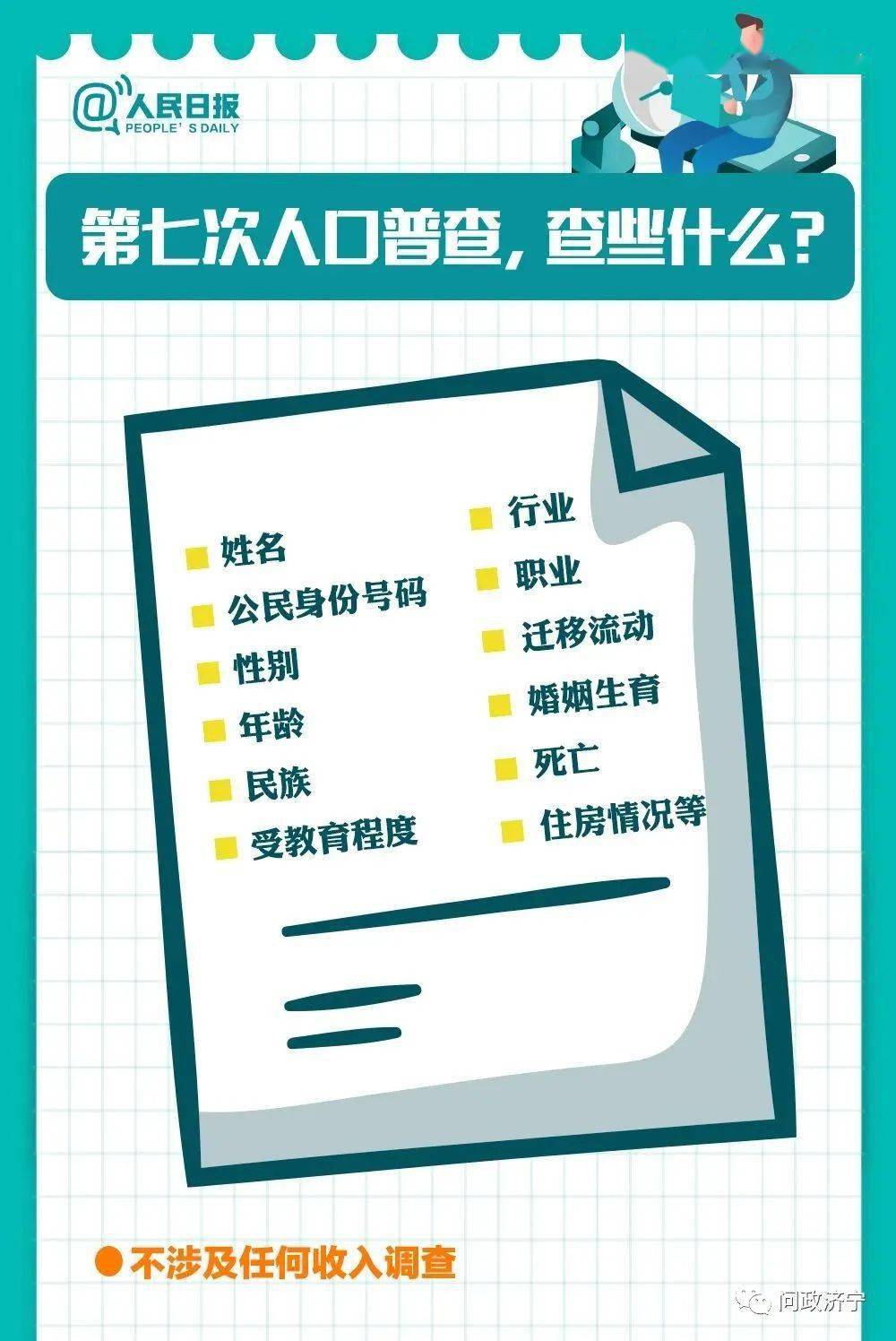 @人民日报
PEOPLE'S DAILY

第七次人口普查，查些什么？

姓名
公民身份号码
性别
年龄
民族
受教育程度

行业
职业
迁移流动
婚姻生育
死亡
住房情况等

不涉及任何收入调查

问政济宁